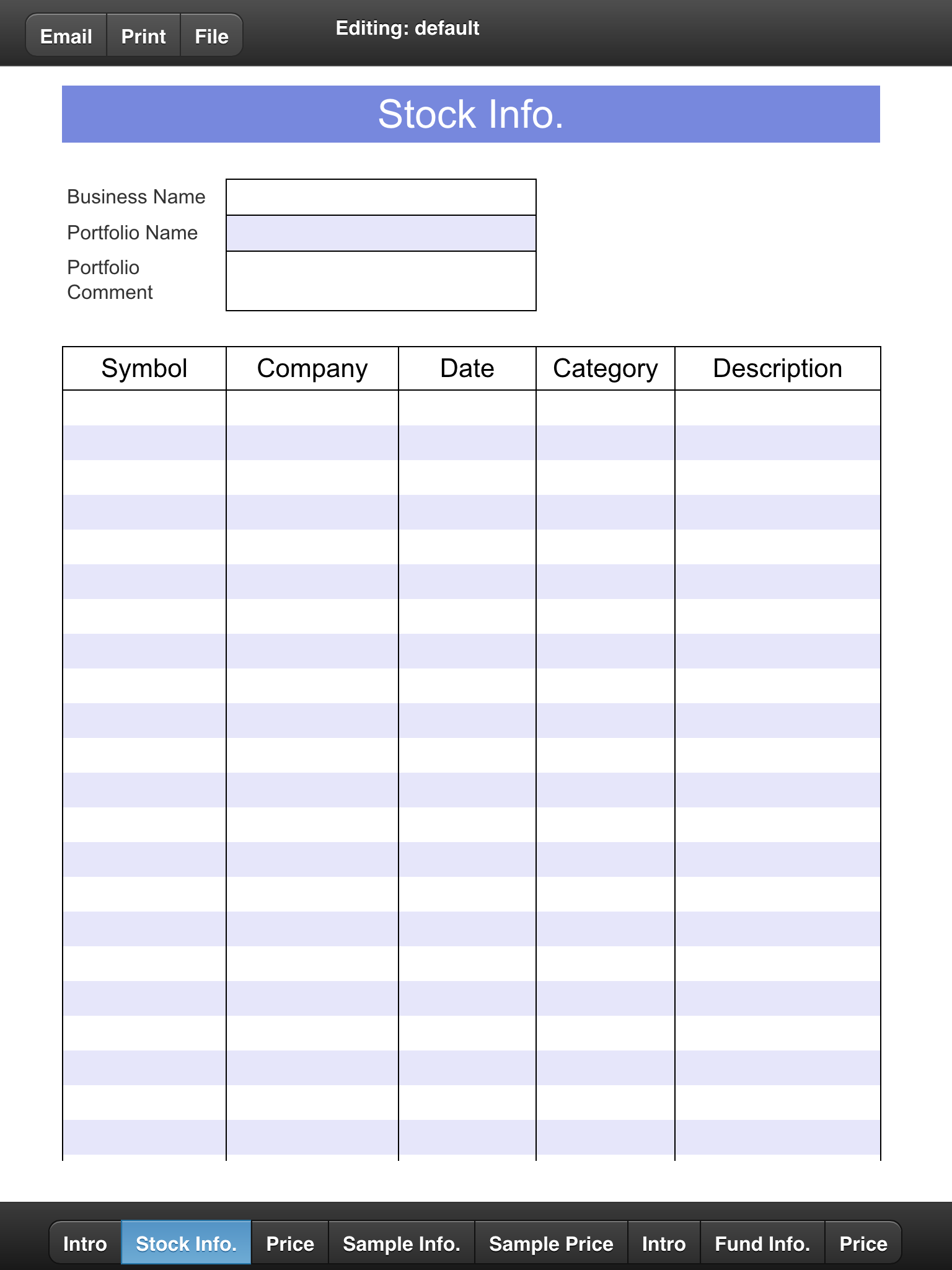 Email Print File

Editing: default

Stock Info.

Business Name
Portfolio Name
Portfolio Comment

| Symbol | Company | Date | Category | Description |
|---|---|---|---|---|
| | | | | |

Intro Stock Info. Price Sample Info. Sample Price Intro Fund Info. Price